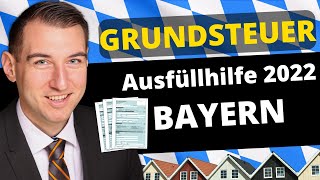 GRUNDSTEUER

Ausfüllhilfe 2022

BAYERN